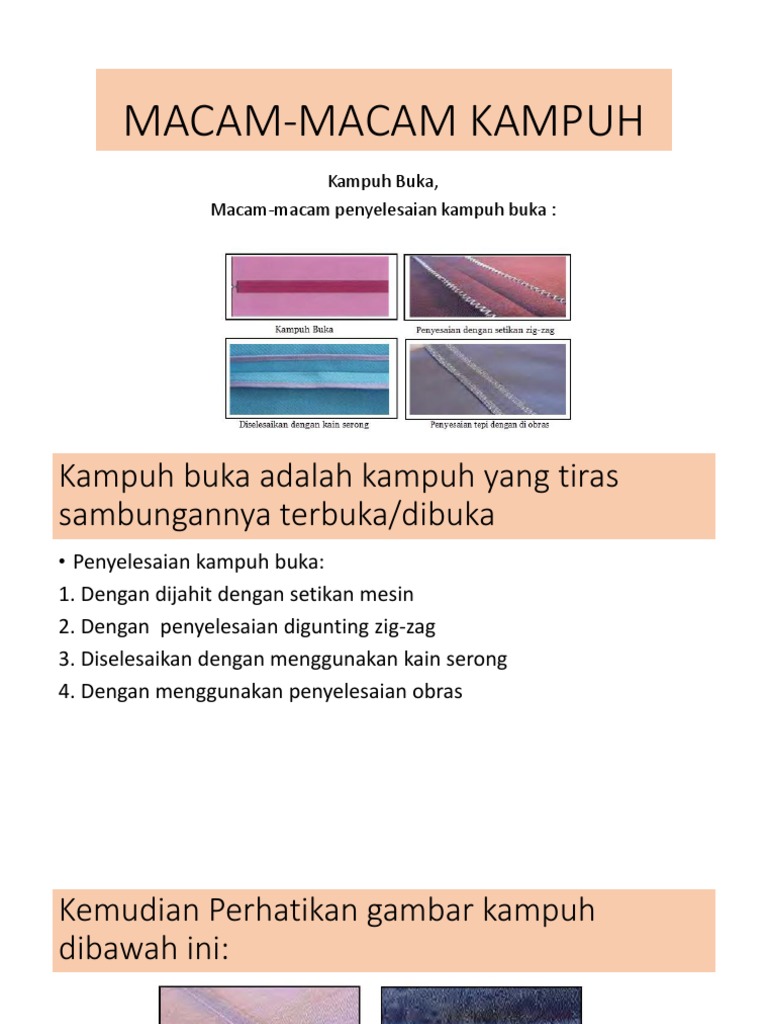 MACAM-MACAM KAMPUH

Kampuh Buka,
Macam-macam penyelesaian kampuh buka :

Kampuh Buka
Penyesaian dengan setikan zig-zag
Diselesaikan dengan kain serong
Penyesaian tepi dengan di obras

Kampuh buka adalah kampuh yang tiras sambungannya terbuka/dibuka

• Penyelesaian kampuh buka:
1. Dengan dijahit dengan setikan mesin
2. Dengan  penyelesaian digunting zig-zag
3. Diselesaikan dengan menggunakan kain serong
4. Dengan menggunakan penyelesaian obras

Kemudian Perhatikan gambar kampuh dibawah ini: